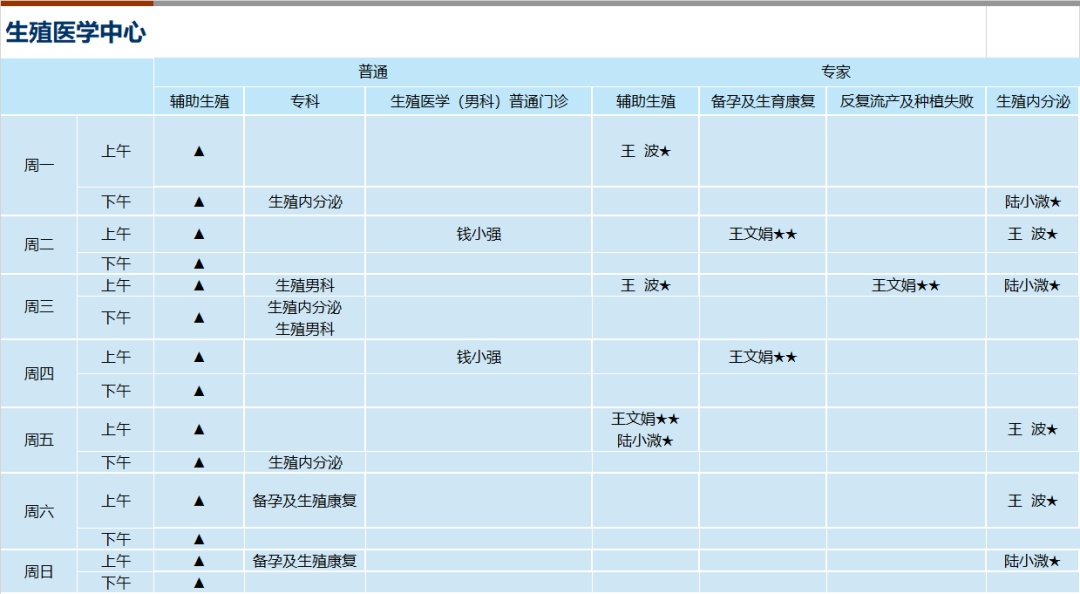 生殖医学中心

|  |  | 普通 |  |  | 专家 |  |  |  |
|---|---|---|---|---|---|---|---|---|
|  |  | 辅助生殖 | 专科 | 生殖医学（男科）普通门诊 | 辅助生殖 | 备孕及生育康复 | 反复流产及种植失败 | 生殖内分泌 |
| 周一 | 上午 | ▲ |  |  | 王 波★ |  |  |  |
|  | 下午 | ▲ | 生殖内分泌 |  |  |  |  | 陆小溦★ |
| 周二 | 上午 | ▲ |  | 钱小强 |  | 王文娟★★ |  | 王 波★ |
|  | 下午 | ▲ |  |  |  |  |  |  |
| 周三 | 上午 | ▲ | 生殖男科 |  | 王 波★ |  | 王文娟★★ | 陆小溦★ |
|  | 下午 | ▲ | 生殖内分泌 生殖男科 |  |  |  |  |  |
| 周四 | 上午 | ▲ |  | 钱小强 |  | 王文娟★★ |  |  |
|  | 下午 | ▲ |  |  |  |  |  |  |
| 周五 | 上午 | ▲ |  |  | 王文娟★★ 陆小溦★ |  |  | 王 波★ |
|  | 下午 | ▲ | 生殖内分泌 |  |  |  |  |  |
| 周六 | 上午 | ▲ | 备孕及生殖康复 |  |  |  |  | 王 波★ |
|  | 下午 | ▲ |  |  |  |  |  |  |
| 周日 | 上午 | ▲ | 备孕及生殖康复 |  |  |  |  | 陆小溦★ |
|  | 下午 | ▲ |  |  |  |  |  |  |